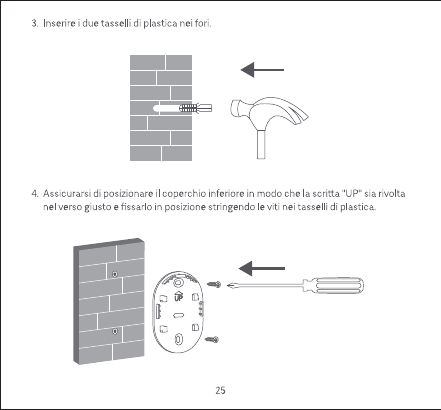 3. Inserire i due tasselli di plastica nei fori.

4. Assicurarsi di posizionare il coperchio inferiore in modo che la scritta "UP" sia rivolta nel verso giusto e fissarlo in posizione stringendo le viti nei tasselli di plastica.

UP

25